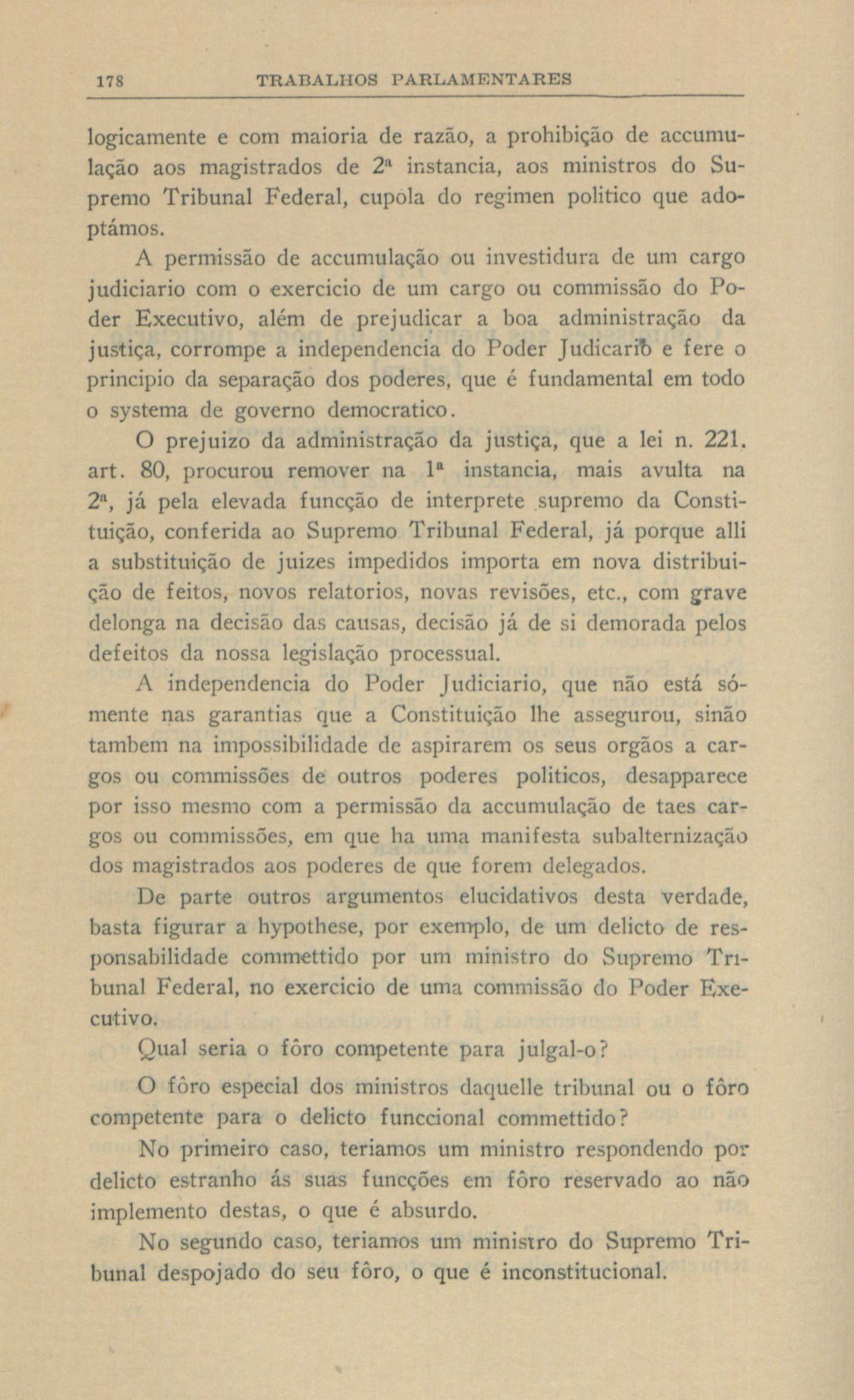 178 TRABALHOS PARLAMENTARES

logicamente e com maioria de razão, a prohibição de accumulação aos magistrados de 2ª instancia, aos ministros do Supremo Tribunal Federal, cupola do regimen politico que adoptámos.

A permissão de accumulação ou investidura de um cargo judiciario com o exercicio de um cargo ou commissão do Poder Executivo, além de prejudicar a boa administração da justiça, corrompe a independencia do Poder Judicario e fere o principio da separação dos poderes, que é fundamental em todo o systema de governo democratico.

O prejuizo da administração da justiça, que a lei n. 221, art. 80, procurou remover na 1ª instancia, mais avulta na 2ª, já pela elevada funcção de interprete supremo da Constituição, conferida ao Supremo Tribunal Federal, já porque alli a substituição de juizes impedidos importa em nova distribuição de feitos, novos relatorios, novas revisões, etc., com grave delonga na decisão das causas, decisão já de si demorada pelos defeitos da nossa legislação processual.

A independencia do Poder Judiciario, que não está sómente nas garantias que a Constituição lhe assegurou, sinão tambem na impossibilidade de aspirarem os seus orgãos a cargos ou commissões de outros poderes politicos, desapparece por isso mesmo com a permissão da accumulação de taes cargos ou commissões, em que ha uma manifesta subalternização dos magistrados aos poderes de que forem delegados.

De parte outros argumentos elucidativos desta verdade, basta figurar a hypothese, por exemplo, de um delicto de responsabilidade commettido por um ministro do Supremo Tribunal Federal, no exercicio de uma commissão do Poder Executivo.

Qual seria o fôro competente para julgal-o?

O fôro especial dos ministros daquelle tribunal ou o fôro competente para o delicto funccional commettido?

No primeiro caso, teriamos um ministro respondendo por delicto estranho ás suas funcções em fôro reservado ao não implemento destas, o que é absurdo.

No segundo caso, teriamos um ministro do Supremo Tribunal despojado do seu fôro, o que é inconstitucional.